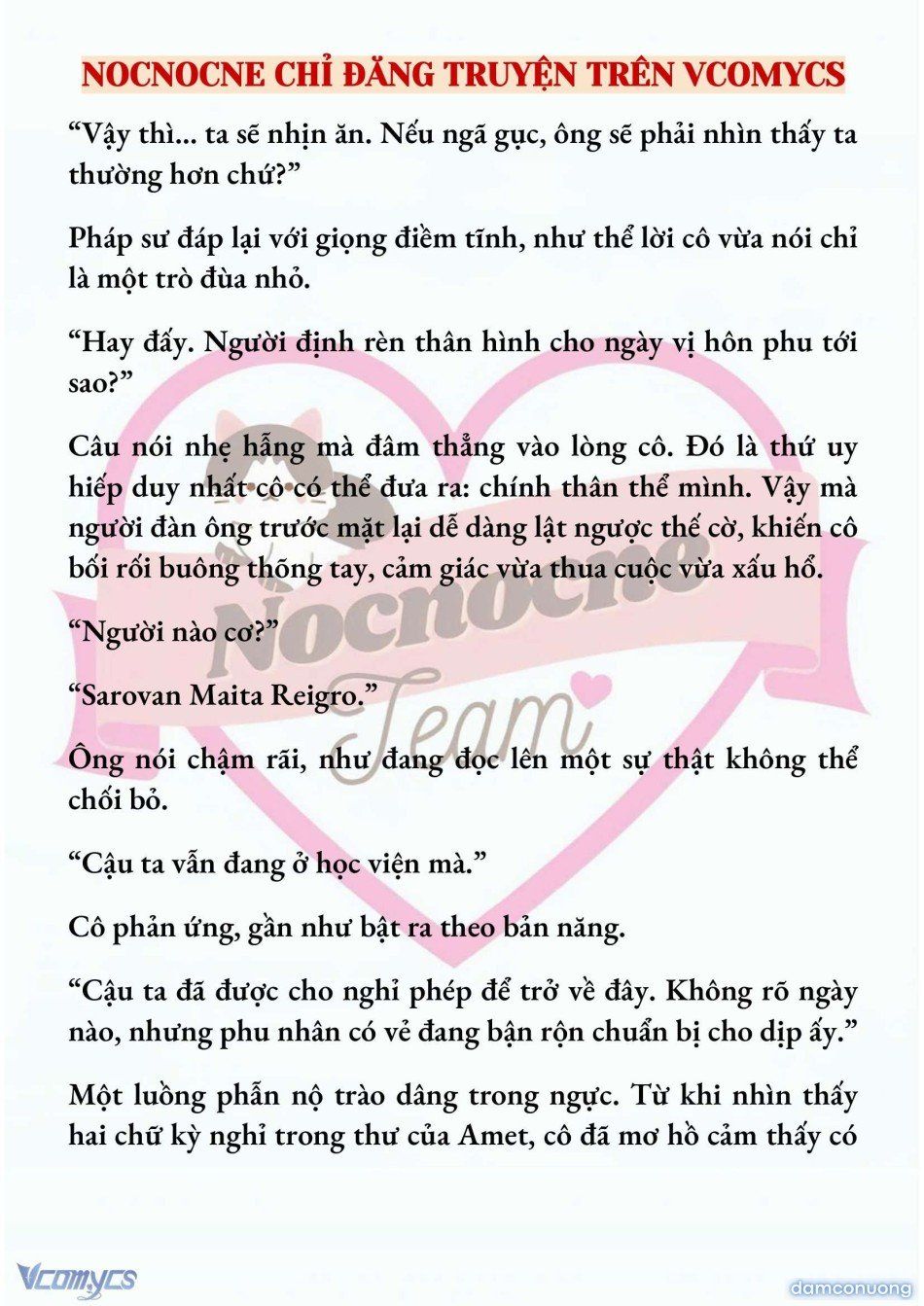 NOCNOCNE CHỈ ĐĂNG TRUYỆN TRÊN VCOMYCS

“Vậy thì... ta sẽ nhịn ăn. Nếu ngã gục, ông sẽ phải nhìn thấy ta thường hơn chứ?”

Pháp sư đáp lại với giọng điềm tĩnh, như thể lời cô vừa nói chỉ là một trò đùa nhỏ.

“Hay đấy. Người định rèn thân hình cho ngày vị hôn phu tới sao?”

Câu nói nhẹ hẫng mà đâm thẳng vào lòng cô. Đó là thứ uy hiếp duy nhất cô có thể đưa ra: chính thân thể mình. Vậy mà người đàn ông trước mặt lại dễ dàng lật ngược thế cờ, khiến cô bối rối buông thõng tay, cảm giác vừa thua cuộc vừa xấu hổ.

“Người nào cơ?”

“Sarovan Maita Reigro.”

Ông nói chậm rãi, như đang đọc lên một sự thật không thể chối bỏ.

“Cậu ta vẫn đang ở học viện mà.”

Cô phản ứng, gần như bật ra theo bản năng.

“Cậu ta đã được cho nghỉ phép để trở về đây. Không rõ ngày nào, nhưng phu nhân có vẻ đang bận rộn chuẩn bị cho dịp ấy.”

Một luồng phẫn nộ trào dâng trong ngực. Từ khi nhìn thấy hai chữ kỳ nghỉ trong thư của Amet, cô đã mơ hồ cảm thấy có

Nocnocne Team

Vcomycs

damconuong